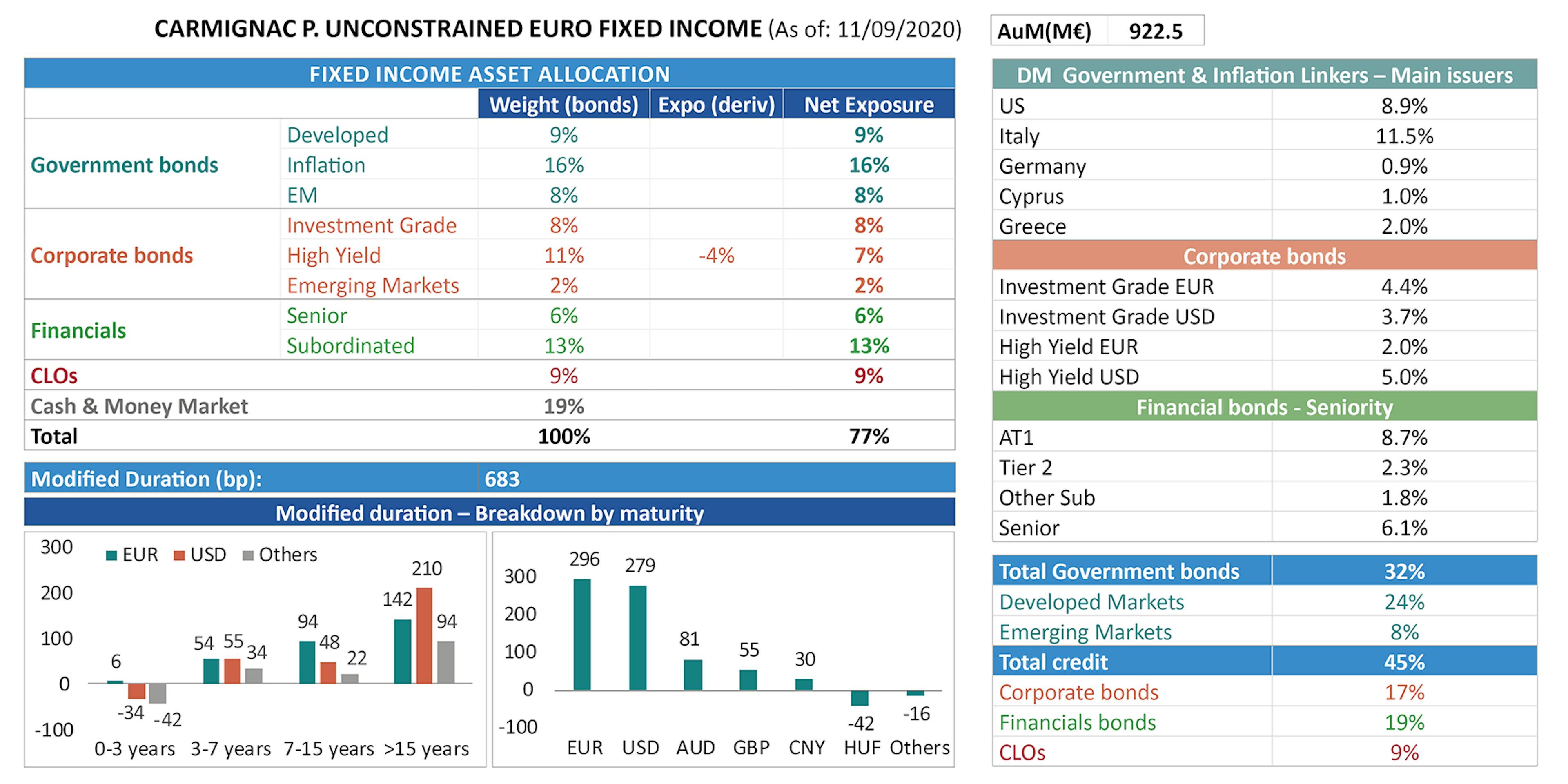 CARMIGNAC P. UNCONSTRAINED EURO FIXED INCOME (As of: 11/09/2020)

| AuM(M€) | 922.5 |
|---|---|

FIXED INCOME ASSET ALLOCATION

| | | Weight (bonds) | Expo (deriv) | Net Exposure |
|---|---|---|---|---|
| Government bonds | Developed | 9% | | 9% |
| | Inflation | 16% | | 16% |
| | EM | 8% | | 8% |
| Corporate bonds | Investment Grade | 8% | | 8% |
| | High Yield | 11% | -4% | 7% |
| | Emerging Markets | 2% | | 2% |
| Financials | Senior | 6% | | 6% |
| | Subordinated | 13% | | 13% |
| CLOs | | 9% | | 9% |
| Cash & Money Market | | 19% | | |
| Total | | 100% | | 77% |

| Modified Duration (bp): | 683 |
|---|---|

Modified duration – Breakdown by maturity

300
200
100
0
-100
EUR USD Others
6 -34 -42
54 55 34
94 48 22
142 210 94
0-3 years 3-7 years 7-15 years >15 years

300
200
100
0
-100
296 279 81 55 30 -42 -16
EUR USD AUD GBP CNY HUF Others

| DM Government & Inflation Linkers – Main issuers | |
|---|---|
| US | 8.9% |
| Italy | 11.5% |
| Germany | 0.9% |
| Cyprus | 1.0% |
| Greece | 2.0% |
| Corporate bonds | |
| Investment Grade EUR | 4.4% |
| Investment Grade USD | 3.7% |
| High Yield EUR | 2.0% |
| High Yield USD | 5.0% |
| Financial bonds - Seniority | |
| AT1 | 8.7% |
| Tier 2 | 2.3% |
| Other Sub | 1.8% |
| Senior | 6.1% |

| Total Government bonds | 32% |
|---|---|
| Developed Markets | 24% |
| Emerging Markets | 8% |
| Total credit | 45% |
| Corporate bonds | 17% |
| Financials bonds | 19% |
| CLOs | 9% |